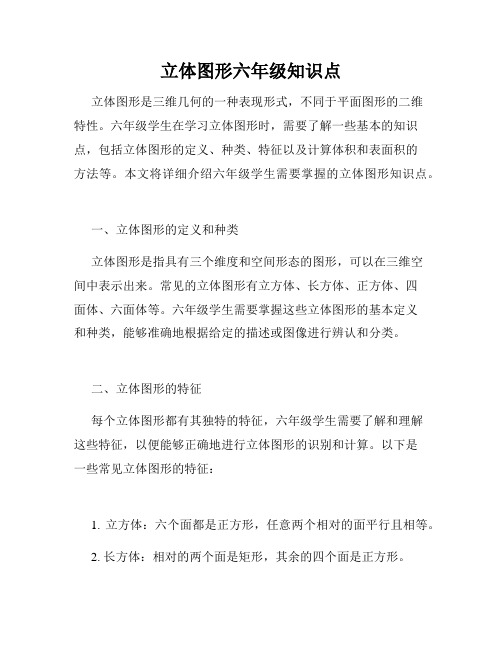 立体图形六年级知识点

立体图形是三维几何的一种表现形式，不同于平面图形的二维特性。六年级学生在学习立体图形时，需要了解一些基本的知识点，包括立体图形的定义、种类、特征以及计算体积和表面积的方法等。本文将详细介绍六年级学生需要掌握的立体图形知识点。

一、立体图形的定义和种类

立体图形是指具有三个维度和空间形态的图形，可以在三维空间中表示出来。常见的立体图形有立方体、长方体、正方体、四面体、六面体等。六年级学生需要掌握这些立体图形的基本定义和种类，能够准确地根据给定的描述或图像进行辨认和分类。

二、立体图形的特征

每个立体图形都有其独特的特征，六年级学生需要了解和理解这些特征，以便能够正确地进行立体图形的识别和计算。以下是一些常见立体图形的特征：

1. 立方体：六个面都是正方形，任意两个相对的面平行且相等。

2. 长方体：相对的两个面是矩形，其余的四个面是正方形。